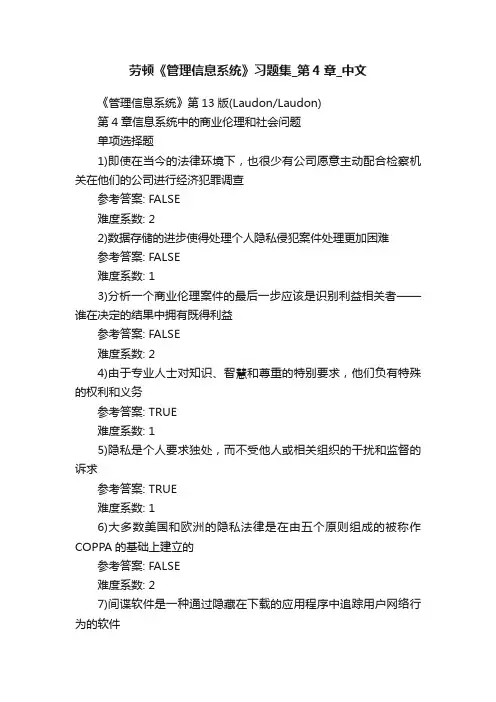 劳顿《管理信息系统》习题集_第4章_中文

《管理信息系统》第13版(Laudon/Laudon)

第4章信息系统中的商业伦理和社会问题

单项选择题

1)即使在当今的法律环境下，也很少有公司愿意主动配合检察机关在他们的公司进行经济犯罪调查

参考答案: FALSE

难度系数: 2

2)数据存储的进步使得处理个人隐私侵犯案件处理更加困难

参考答案: FALSE

难度系数: 1

3)分析一个商业伦理案件的最后一步应该是识别利益相关者——谁在决定的结果中拥有既得利益

参考答案: FALSE

难度系数: 2

4)由于专业人士对知识、智慧和尊重的特别要求，他们负有特殊的权利和义务

参考答案: TRUE

难度系数: 1

5)隐私是个人要求独处，而不受他人或相关组织的干扰和监督的诉求

参考答案: TRUE

难度系数: 1

6)大多数美国和欧洲的隐私法律是在由五个原则组成的被称作COPPA的基础上建立的

参考答案: FALSE

难度系数: 2

7)间谍软件是一种通过隐藏在下载的应用程序中追踪用户网络行为的软件